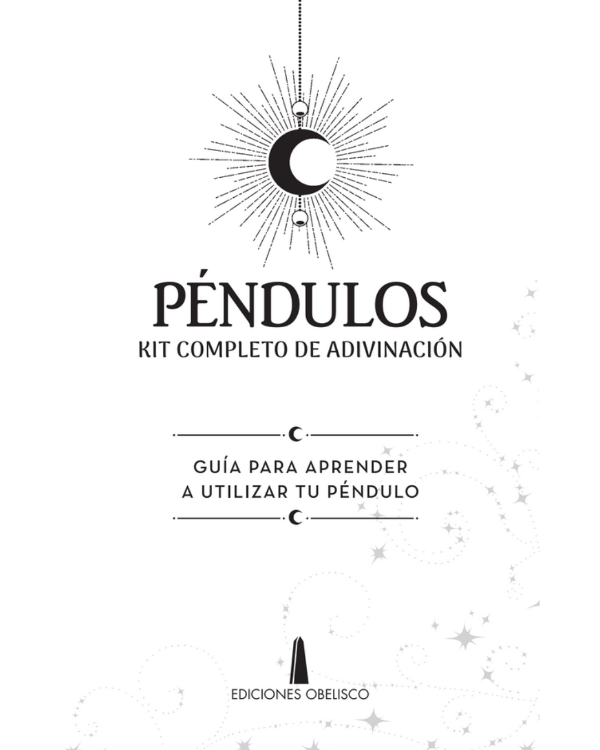 PÉNDULOS
KIT COMPLETO DE ADIVINACIÓN

GUÍA PARA APRENDER
A UTILIZAR TU PÉNDULO

EDICIONES OBELISCO